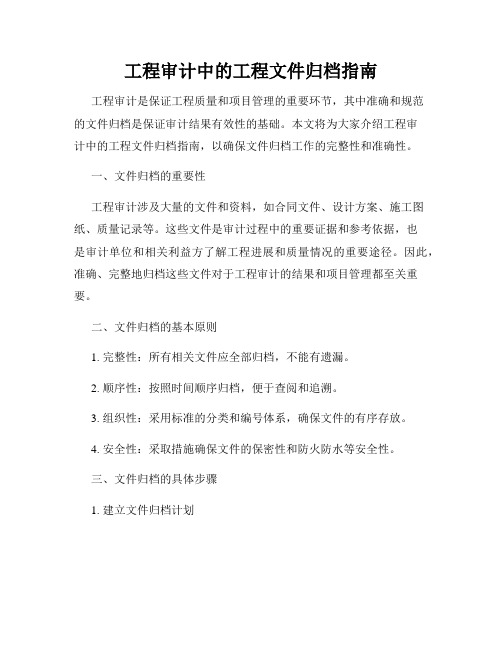 工程审计中的工程文件归档指南

工程审计是保证工程质量和项目管理的重要环节，其中准确和规范的文件归档是保证审计结果有效性的基础。本文将为大家介绍工程审计中的工程文件归档指南，以确保文件归档工作的完整性和准确性。

一、文件归档的重要性

工程审计涉及大量的文件和资料，如合同文件、设计方案、施工图纸、质量记录等。这些文件是审计过程中的重要证据和参考依据，也是审计单位和相关利益方了解工程进展和质量情况的重要途径。因此，准确、完整地归档这些文件对于工程审计的结果和项目管理都至关重要。

二、文件归档的基本原则

1. 完整性：所有相关文件应全部归档，不能有遗漏。

2. 顺序性：按照时间顺序归档，便于查阅和追溯。

3. 组织性：采用标准的分类和编号体系，确保文件的有序存放。

4. 安全性：采取措施确保文件的保密性和防火防水等安全性。

三、文件归档的具体步骤

1. 建立文件归档计划